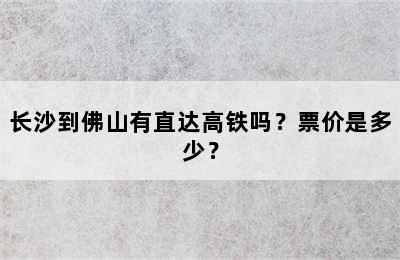 长沙到佛山有直达高铁吗？票价是多少？